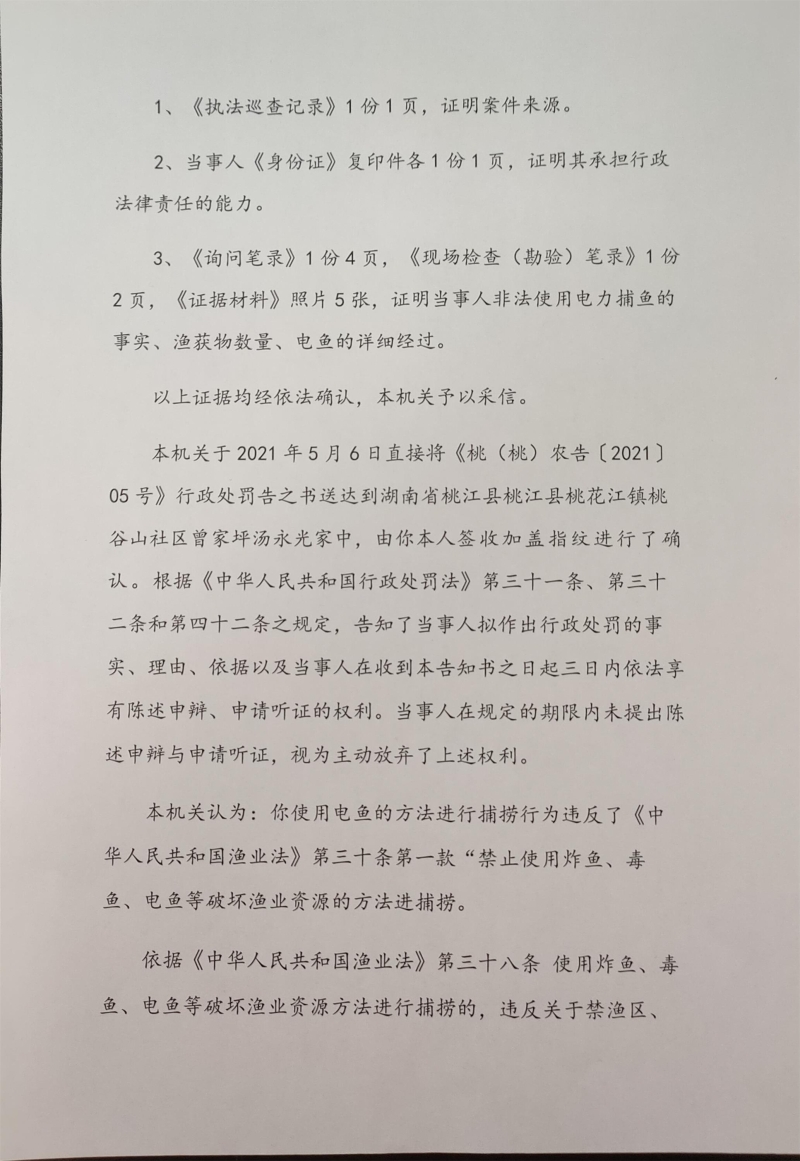 1、《执法巡查记录》1份1页，证明案件来源。

2、当事人《身份证》复印件各1份1页，证明其承担行政法律责任的能力。

3、《询问笔录》1份4页，《现场检查（勘验）笔录》1份2页，《证据材料》照片5张，证明当事人非法使用电力捕鱼的事实、渔获物数量、电鱼的详细经过。

以上证据均经依法确认，本机关予以采信。

本机关于2021年5月6日直接将《桃（桃）农告〔2021〕05号》行政处罚告之书送达到湖南省桃江县桃江县桃花江镇桃谷山社区曾家坪汤永光家中，由你本人签收加盖指纹进行了确认。根据《中华人民共和国行政处罚法》第三十一条、第三十二条和第四十二条之规定，告知了当事人拟作出行政处罚的事实、理由、依据以及当事人在收到本告知书之日起三日内依法享有陈述申辩、申请听证的权利。当事人在规定的期限内未提出陈述申辩与申请听证，视为主动放弃了上述权利。

本机关认为：你使用电鱼的方法进行捕捞行为违反了《中华人民共和国渔业法》第三十条第一款“禁止使用炸鱼、毒鱼、电鱼等破坏渔业资源的方法进捕捞。

依据《中华人民共和国渔业法》第三十八条 使用炸鱼、毒鱼、电鱼等破坏渔业资源方法进行捕捞的，违反关于禁渔区、